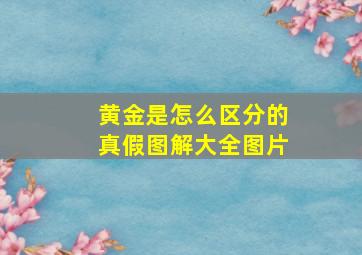 黄金是怎么区分的
真假图解大全图片